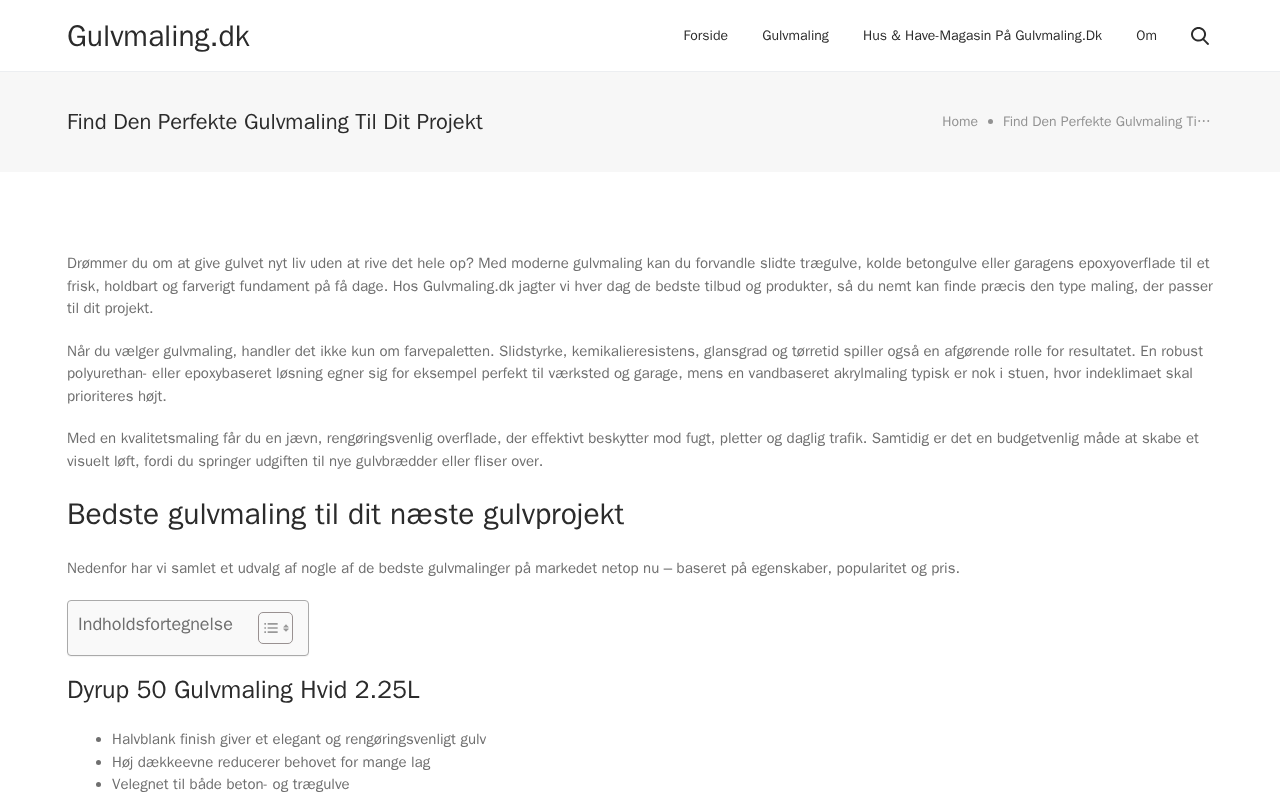 Gulvmaling.dk

Forside Gulvmaling Hus & Have-Magasin På Gulvmaling.Dk Om

Find Den Perfekte Gulvmaling Til Dit Projekt

Home • Find Den Perfekte Gulvmaling Ti…

Drømmer du om at give gulvet nyt liv uden at rive det hele op? Med moderne gulvmaling kan du forvandle slidte trægulve, kolde betongulve eller garagens epoxyoverflade til et frisk, holdbart og farverigt fundament på få dage. Hos Gulvmaling.dk jagter vi hver dag de bedste tilbud og produkter, så du nemt kan finde præcis den type maling, der passer til dit projekt.

Når du vælger gulvmaling, handler det ikke kun om farvepaletten. Slidstyrke, kemikalieresistens, glansgrad og tørretid spiller også en afgørende rolle for resultatet. En robust polyurethan- eller epoxybaseret løsning egner sig for eksempel perfekt til værksted og garage, mens en vandbaseret akrylmaling typisk er nok i stuen, hvor indeklimaet skal prioriteres højt.

Med en kvalitetsmaling får du en jævn, rengøringsvenlig overflade, der effektivt beskytter mod fugt, pletter og daglig trafik. Samtidig er det en budgetvenlig måde at skabe et visuelt løft, fordi du springer udgiften til nye gulvbrædder eller fliser over.

Bedste gulvmaling til dit næste gulvprojekt

Nedenfor har vi samlet et udvalg af nogle af de bedste gulvmalinger på markedet netop nu – baseret på egenskaber, popularitet og pris.

Indholdsfortegnelse

Dyrup 50 Gulvmaling Hvid 2.25L

- Halvblank finish giver et elegant og rengøringsvenligt gulv
- Høj dækkeevne reducerer behovet for mange lag
- Velegnet til både beton- og trægulve